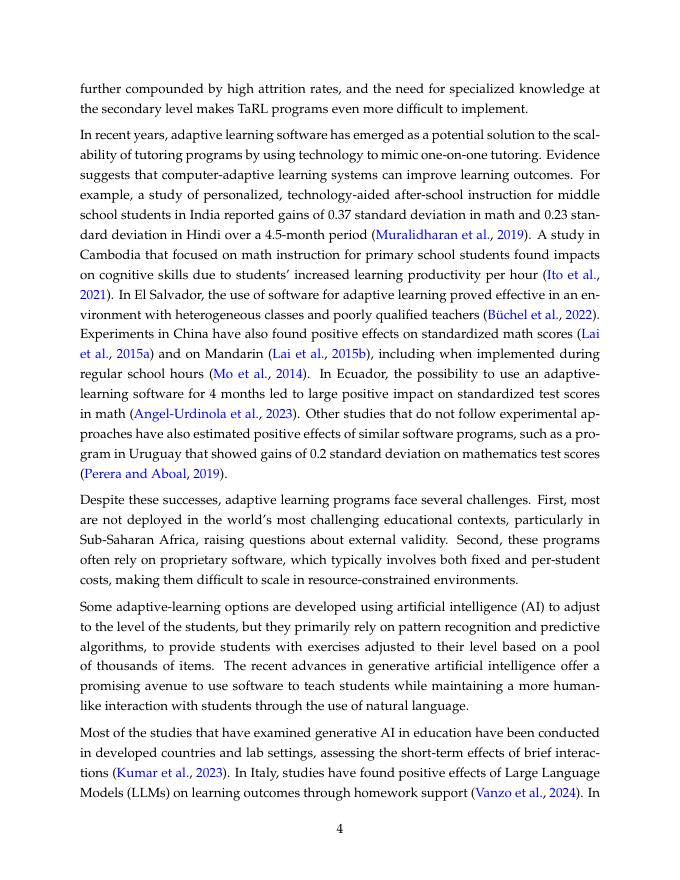 further compounded by high attrition rates, and the need for specialized knowledge at the secondary level makes TaRL programs even more difficult to implement.

In recent years, adaptive learning software has emerged as a potential solution to the scalability of tutoring programs by using technology to mimic one-on-one tutoring. Evidence suggests that computer-adaptive learning systems can improve learning outcomes. For example, a study of personalized, technology-aided after-school instruction for middle school students in India reported gains of 0.37 standard deviation in math and 0.23 standard deviation in Hindi over a 4.5-month period (Muralidharan et al., 2019). A study in Cambodia that focused on math instruction for primary school students found impacts on cognitive skills due to students' increased learning productivity per hour (Ito et al., 2021). In El Salvador, the use of software for adaptive learning proved effective in an environment with heterogeneous classes and poorly qualified teachers (Büchel et al., 2022). Experiments in China have also found positive effects on standardized math scores (Lai et al., 2015a) and on Mandarin (Lai et al., 2015b), including when implemented during regular school hours (Mo et al., 2014). In Ecuador, the possibility to use an adaptive-learning software for 4 months led to large positive impact on standardized test scores in math (Angel-Urdinola et al., 2023). Other studies that do not follow experimental approaches have also estimated positive effects of similar software programs, such as a program in Uruguay that showed gains of 0.2 standard deviation on mathematics test scores (Perera and Aboal, 2019).

Despite these successes, adaptive learning programs face several challenges. First, most are not deployed in the world's most challenging educational contexts, particularly in Sub-Saharan Africa, raising questions about external validity. Second, these programs often rely on proprietary software, which typically involves both fixed and per-student costs, making them difficult to scale in resource-constrained environments.

Some adaptive-learning options are developed using artificial intelligence (AI) to adjust to the level of the students, but they primarily rely on pattern recognition and predictive algorithms, to provide students with exercises adjusted to their level based on a pool of thousands of items. The recent advances in generative artificial intelligence offer a promising avenue to use software to teach students while maintaining a more human-like interaction with students through the use of natural language.

Most of the studies that have examined generative AI in education have been conducted in developed countries and lab settings, assessing the short-term effects of brief interactions (Kumar et al., 2023). In Italy, studies have found positive effects of Large Language Models (LLMs) on learning outcomes through homework support (Vanzo et al., 2024). In

4